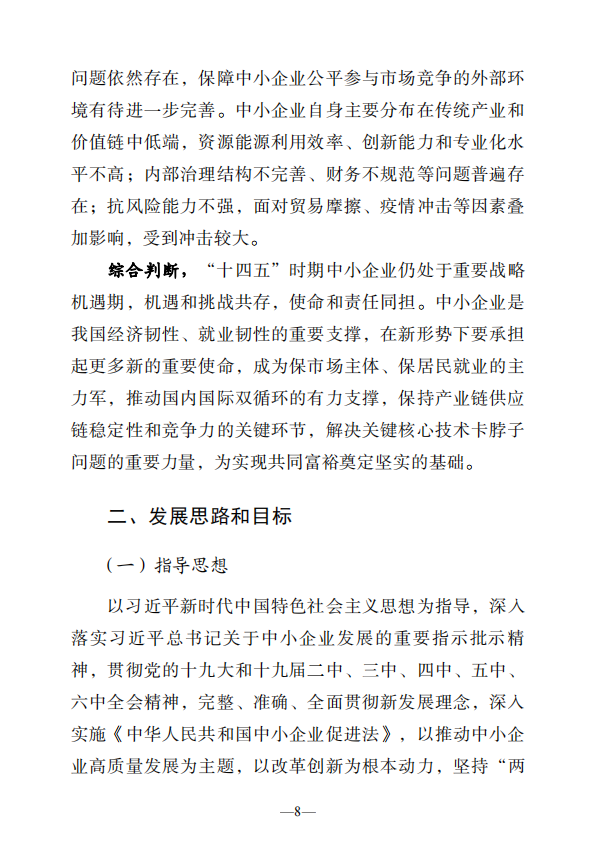 问题依然存在，保障中小企业公平参与市场竞争的外部环境有待进一步完善。中小企业自身主要分布在传统产业和价值链中低端，资源能源利用效率、创新能力和专业化水平不高；内部治理结构不完善、财务不规范等问题普遍存在；抗风险能力不强，面对贸易摩擦、疫情冲击等因素叠加影响，受到冲击较大。

综合判断，“十四五”时期中小企业仍处于重要战略机遇期，机遇和挑战共存，使命和责任同担。中小企业是我国经济韧性、就业韧性的重要支撑，在新形势下要承担起更多新的重要使命，成为保市场主体、保居民就业的主力军，推动国内国际双循环的有力支撑，保持产业链供应链稳定性和竞争力的关键环节，解决关键核心技术卡脖子问题的重要力量，为实现共同富裕奠定坚实的基础。

二、发展思路和目标

（一）指导思想

以习近平新时代中国特色社会主义思想为指导，深入落实习近平总书记关于中小企业发展的重要指示批示精神，贯彻党的十九大和十九届二中、三中、四中、五中、六中全会精神，完整、准确、全面贯彻新发展理念，深入实施《中华人民共和国中小企业促进法》，以推动中小企业高质量发展为主题，以改革创新为根本动力，坚持“两

—8—